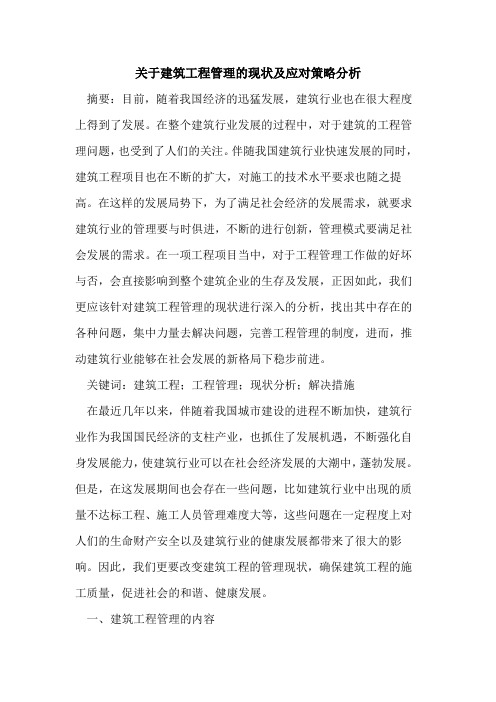 关于建筑工程管理的现状及应对策略分析

摘要：目前，随着我国经济的迅猛发展，建筑行业也在很大程度上得到了发展。在整个建筑行业发展的过程中，对于建筑的工程管理问题，也受到了人们的关注。伴随我国建筑行业快速发展的同时，建筑工程项目也在不断的扩大，对施工的技术水平要求也随之提高。在这样的发展局势下，为了满足社会经济的发展需求，就要求建筑行业的管理要与时俱进，不断的进行创新，管理模式要满足社会发展的需求。在一项工程项目当中，对于工程管理工作做的好坏与否，会直接影响到整个建筑企业的生存及发展，正因如此，我们更应该针对建筑工程管理的现状进行深入的分析，找出其中存在的各种问题，集中力量去解决问题，完善工程管理的制度，进而，推动建筑行业能够在社会发展的新格局下稳步前进。

关键词：建筑工程；工程管理；现状分析；解决措施

在最近几年以来，伴随着我国城市建设的进程不断加快，建筑行业作为我国国民经济的支柱产业，也抓住了发展机遇，不断强化自身发展能力，使建筑行业可以在社会经济发展的大潮中，蓬勃发展。但是，在这发展期间也会存在一些问题，比如建筑行业中出现的质量不达标工程、施工人员管理难度大等，这些问题在一定程度上对人们的生命财产安全以及建筑行业的健康发展都带来了很大的影响。因此，我们更要改变建筑工程的管理现状，确保建筑工程的施工质量，促进社会的和谐、健康发展。

一、建筑工程管理的内容